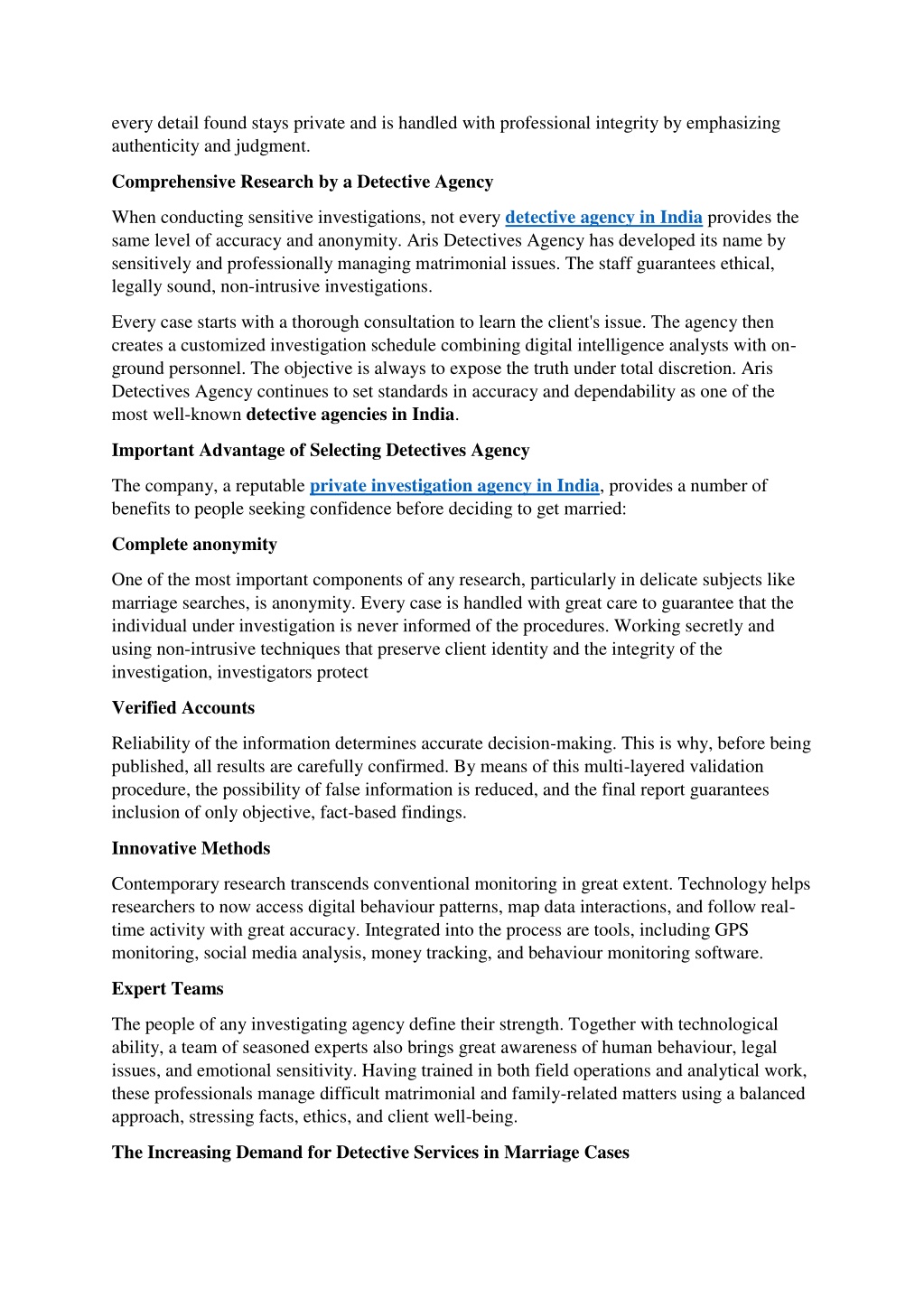 every detail found stays private and is handled with professional integrity by emphasizing authenticity and judgment.

Comprehensive Research by a Detective Agency

When conducting sensitive investigations, not every detective agency in India provides the same level of accuracy and anonymity. Aris Detectives Agency has developed its name by sensitively and professionally managing matrimonial issues. The staff guarantees ethical, legally sound, non-intrusive investigations.

Every case starts with a thorough consultation to learn the client's issue. The agency then creates a customized investigation schedule combining digital intelligence analysts with on-ground personnel. The objective is always to expose the truth under total discretion. Aris Detectives Agency continues to set standards in accuracy and dependability as one of the most well-known detective agencies in India.

Important Advantage of Selecting Detectives Agency

The company, a reputable private investigation agency in India, provides a number of benefits to people seeking confidence before deciding to get married:

Complete anonymity

One of the most important components of any research, particularly in delicate subjects like marriage searches, is anonymity. Every case is handled with great care to guarantee that the individual under investigation is never informed of the procedures. Working secretly and using non-intrusive techniques that preserve client identity and the integrity of the investigation, investigators protect

Verified Accounts

Reliability of the information determines accurate decision-making. This is why, before being published, all results are carefully confirmed. By means of this multi-layered validation procedure, the possibility of false information is reduced, and the final report guarantees inclusion of only objective, fact-based findings.

Innovative Methods

Contemporary research transcends conventional monitoring in great extent. Technology helps researchers to now access digital behaviour patterns, map data interactions, and follow real-time activity with great accuracy. Integrated into the process are tools, including GPS monitoring, social media analysis, money tracking, and behaviour monitoring software.

Expert Teams

The people of any investigating agency define their strength. Together with technological ability, a team of seasoned experts also brings great awareness of human behaviour, legal issues, and emotional sensitivity. Having trained in both field operations and analytical work, these professionals manage difficult matrimonial and family-related matters using a balanced approach, stressing facts, ethics, and client well-being.

The Increasing Demand for Detective Services in Marriage Cases